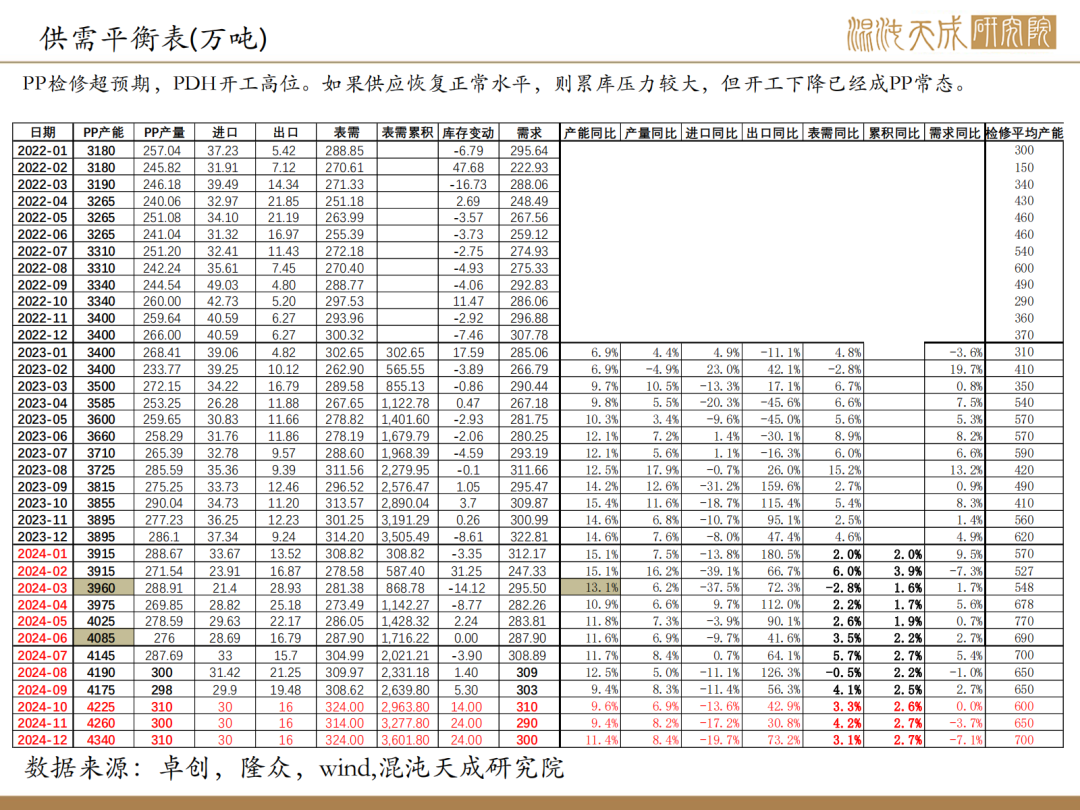 供需平衡表(万吨)

混沌天成研究院

PP检修超预期，PDH开工高位。如果供应恢复正常水平，则累库压力较大，但开工下降已经成PP常态。

| 日期 | PP产能 | PP产量 | 进口 | 出口 | 表需 | 表需累积 | 库存变动 | 需求 | 产能同比 | 产量同比 | 进口同比 | 出口同比 | 表需同比 | 累积同比 | 需求同比 | 检修平均产能 |
|---|---|---|---|---|---|---|---|---|---|---|---|---|---|---|---|---|
| 2022-01 | 3180 | 257.04 | 37.23 | 5.42 | 288.85 | | -6.79 | 295.64 | | | | | | | | 300 |
| 2022-02 | 3180 | 245.82 | 31.91 | 7.12 | 270.61 | | 47.68 | 222.93 | | | | | | | | 150 |
| 2022-03 | 3190 | 246.18 | 39.49 | 14.34 | 271.33 | | -16.73 | 288.06 | | | | | | | | 340 |
| 2022-04 | 3265 | 240.06 | 32.97 | 21.85 | 251.18 | | 2.69 | 248.49 | | | | | | | | 430 |
| 2022-05 | 3265 | 251.08 | 34.10 | 21.19 | 263.99 | | -3.57 | 267.56 | | | | | | | | 460 |
| 2022-06 | 3265 | 241.04 | 31.32 | 16.97 | 255.39 | | -3.73 | 259.12 | | | | | | | | 460 |
| 2022-07 | 3310 | 251.20 | 32.41 | 11.43 | 272.18 | | -2.75 | 274.93 | | | | | | | | 540 |
| 2022-08 | 3310 | 242.24 | 35.61 | 7.45 | 270.40 | | -4.93 | 275.33 | | | | | | | | 600 |
| 2022-09 | 3340 | 244.54 | 49.03 | 4.80 | 288.77 | | -4.06 | 292.83 | | | | | | | | 490 |
| 2022-10 | 3340 | 260.00 | 42.73 | 5.20 | 297.53 | | 11.47 | 286.06 | | | | | | | | 290 |
| 2022-11 | 3400 | 259.64 | 40.59 | 6.27 | 293.96 | | -2.92 | 296.88 | | | | | | | | 360 |
| 2022-12 | 3400 | 266.00 | 40.59 | 6.27 | 300.32 | | -7.46 | 307.78 | | | | | | | | 370 |
| 2023-01 | 3400 | 268.41 | 39.06 | 4.82 | 302.65 | 302.65 | 17.59 | 285.06 | 6.9% | 4.4% | 4.9% | -11.1% | 4.8% | | -3.6% | 310 |
| 2023-02 | 3400 | 233.77 | 39.25 | 10.12 | 262.90 | 565.55 | -3.89 | 266.79 | 6.9% | -4.9% | 23.0% | 42.1% | -2.8% | | 19.7% | 410 |
| 2023-03 | 3500 | 272.15 | 34.22 | 16.79 | 289.58 | 855.13 | -0.86 | 290.44 | 9.7% | 10.5% | -13.3% | 17.1% | 6.7% | | 0.8% | 350 |
| 2023-04 | 3585 | 253.25 | 26.28 | 11.88 | 267.65 | 1,122.78 | 0.47 | 267.18 | 9.8% | 5.5% | -20.3% | -45.6% | 6.6% | | 7.5% | 540 |
| 2023-05 | 3600 | 259.65 | 30.83 | 11.66 | 278.82 | 1,401.60 | -2.93 | 281.75 | 10.3% | 3.4% | -9.6% | -45.0% | 5.6% | | 5.3% | 570 |
| 2023-06 | 3660 | 258.29 | 31.76 | 11.86 | 278.19 | 1,679.79 | -2.06 | 280.25 | 12.1% | 7.2% | 1.4% | -30.1% | 8.9% | | 8.2% | 570 |
| 2023-07 | 3710 | 265.39 | 32.78 | 9.57 | 288.60 | 1,968.39 | -4.59 | 293.19 | 12.1% | 5.6% | 1.1% | -16.3% | 6.0% | | 6.6% | 590 |
| 2023-08 | 3725 | 285.59 | 35.36 | 9.39 | 311.56 | 2,279.95 | -0.1 | 311.66 | 12.5% | 17.9% | -0.7% | 26.0% | 15.2% | | 13.2% | 420 |
| 2023-09 | 3815 | 275.25 | 33.73 | 12.46 | 296.52 | 2,576.47 | 1.05 | 295.47 | 14.2% | 12.6% | -31.2% | 159.6% | 2.7% | | 0.9% | 490 |
| 2023-10 | 3855 | 290.04 | 34.73 | 11.20 | 313.57 | 2,890.04 | 3.7 | 309.87 | 15.4% | 11.6% | -18.7% | 115.4% | 5.4% | | 8.3% | 410 |
| 2023-11 | 3895 | 277.23 | 36.25 | 12.23 | 301.25 | 3,191.29 | 0.26 | 300.99 | 14.6% | 6.8% | -10.7% | 95.1% | 2.5% | | 1.4% | 560 |
| 2023-12 | 3895 | 286.1 | 37.34 | 9.24 | 314.20 | 3,505.49 | -8.61 | 322.81 | 14.6% | 7.6% | -8.0% | 47.4% | 4.6% | | 4.9% | 620 |
| 2024-01 | 3915 | 288.67 | 33.67 | 13.52 | 308.82 | 308.82 | -3.35 | 312.17 | 15.1% | 7.5% | -13.8% | 180.5% | 2.0% | 2.0% | 9.5% | 570 |
| 2024-02 | 3915 | 271.54 | 23.91 | 16.87 | 278.58 | 587.40 | 31.25 | 247.33 | 15.1% | 16.2% | -39.1% | 66.7% | 6.0% | 3.9% | -7.3% | 527 |
| 2024-03 | 3960 | 288.91 | 21.4 | 28.93 | 281.38 | 868.78 | -14.12 | 295.50 | 13.1% | 6.2% | -37.5% | 72.3% | -2.8% | 1.6% | 1.7% | 548 |
| 2024-04 | 3975 | 269.85 | 28.82 | 25.18 | 273.49 | 1,142.27 | -8.77 | 282.26 | 10.9% | 6.6% | 9.7% | 112.0% | 2.2% | 1.7% | 5.6% | 678 |
| 2024-05 | 4025 | 278.59 | 29.63 | 22.17 | 286.05 | 1,428.32 | 2.24 | 283.81 | 11.8% | 7.3% | -3.9% | 90.1% | 2.6% | 1.9% | 0.7% | 770 |
| 2024-06 | 4085 | 276 | 28.69 | 16.79 | 287.90 | 1,716.22 | 0.00 | 287.90 | 11.6% | 6.9% | -9.7% | 41.6% | 3.5% | 2.2% | 2.7% | 690 |
| 2024-07 | 4145 | 287.69 | 33 | 15.7 | 304.99 | 2,021.21 | -3.90 | 308.89 | 11.7% | 8.4% | 0.7% | 64.1% | 5.7% | 2.7% | 5.4% | 700 |
| 2024-08 | 4190 | 300 | 31.42 | 21.25 | 309.97 | 2,331.18 | 1.40 | 309 | 12.5% | 5.0% | -11.1% | 126.3% | -0.5% | 2.2% | -1.0% | 650 |
| 2024-09 | 4175 | 298 | 29.9 | 19.48 | 308.62 | 2,639.80 | 5.30 | 303 | 9.4% | 8.3% | -11.4% | 56.3% | 4.1% | 2.5% | 2.7% | 650 |
| 2024-10 | 4225 | 310 | 30 | 16 | 324.00 | 2,963.80 | 14.00 | 310 | 9.6% | 6.9% | -13.6% | 42.9% | 3.3% | 2.6% | 0.0% | 600 |
| 2024-11 | 4260 | 300 | 30 | 16 | 314.00 | 3,277.80 | 24.00 | 290 | 9.4% | 8.2% | -17.2% | 30.8% | 4.2% | 2.7% | -3.7% | 650 |
| 2024-12 | 4340 | 310 | 30 | 16 | 324.00 | 3,601.80 | 24.00 | 300 | 11.4% | 8.4% | -19.7% | 73.2% | 3.1% | 2.7% | -7.1% | 700 |

数据来源：卓创，隆众，wind,混沌天成研究院